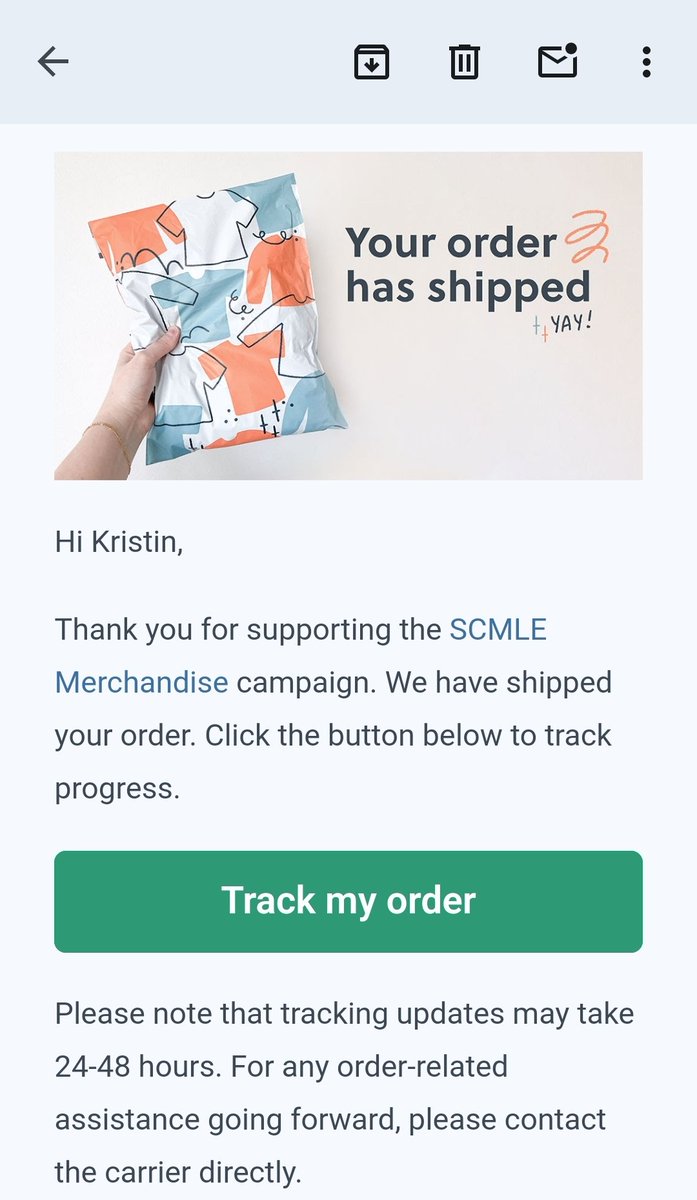 Your order has shipped

YAY!

Hi Kristin,

Thank you for supporting the SCMLE Merchandise campaign. We have shipped your order. Click the button below to track progress.

Track my order

Please note that tracking updates may take 24-48 hours. For any order-related assistance going forward, please contact the carrier directly.